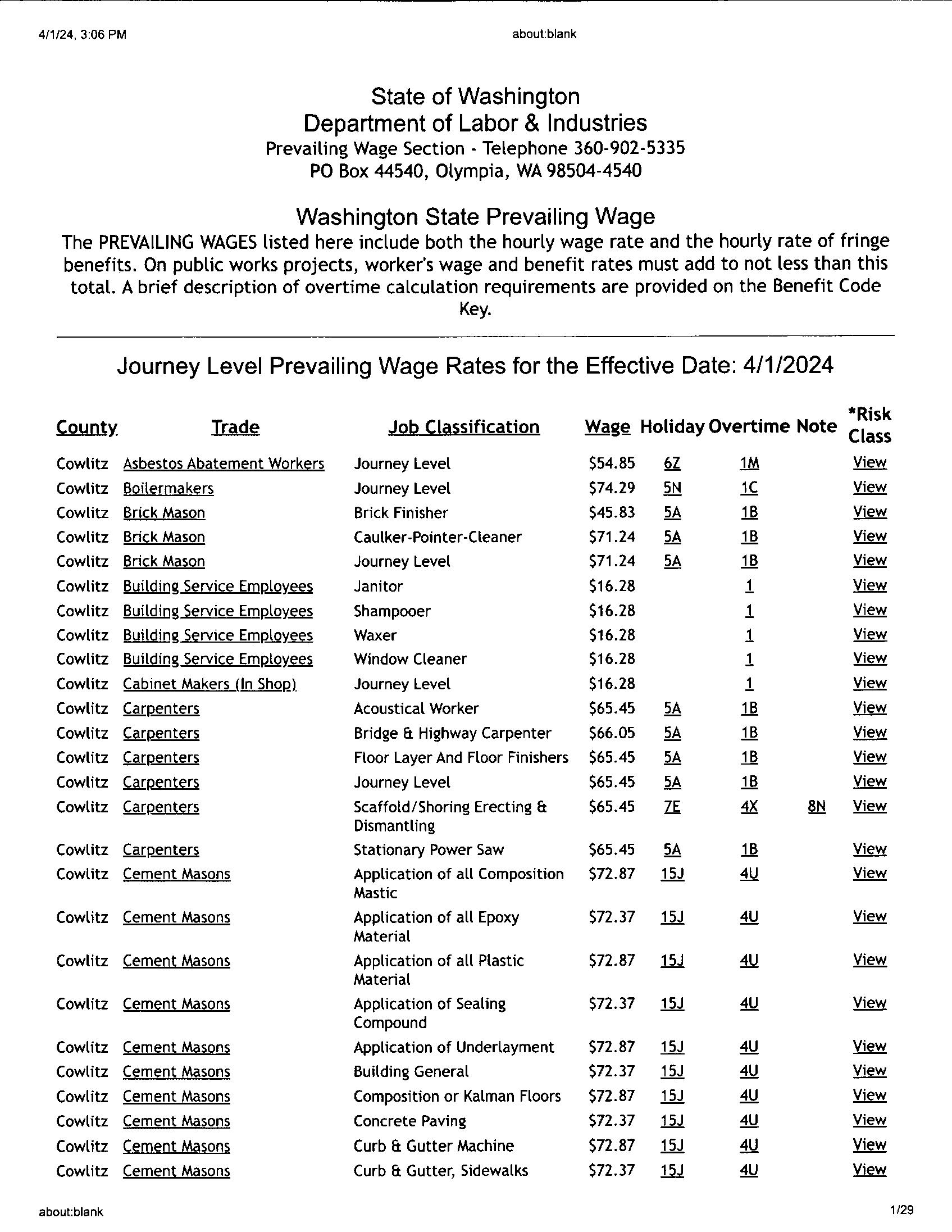 4/1/24, 3:06 PM

about:blank

State of Washington
Department of Labor & Industries
Prevailing Wage Section - Telephone 360-902-5335
PO Box 44540, Olympia, WA 98504-4540

Washington State Prevailing Wage

The PREVAILING WAGES listed here include both the hourly wage rate and the hourly rate of fringe benefits. On public works projects, worker's wage and benefit rates must add to not less than this total. A brief description of overtime calculation requirements are provided on the Benefit Code Key.

Journey Level Prevailing Wage Rates for the Effective Date: 4/1/2024

| County | Trade | Job Classification | Wage | Holiday | Overtime | Note | *Risk Class |
|---|---|---|---|---|---|---|---|
| Cowlitz | Asbestos Abatement Workers | Journey Level | $54.85 | 6Z | 1M | | View |
| Cowlitz | Boilermakers | Journey Level | $74.29 | 5N | 1C | | View |
| Cowlitz | Brick Mason | Brick Finisher | $45.83 | 5A | 1B | | View |
| Cowlitz | Brick Mason | Caulker-Pointer-Cleaner | $71.24 | 5A | 1B | | View |
| Cowlitz | Brick Mason | Journey Level | $71.24 | 5A | 1B | | View |
| Cowlitz | Building Service Employees | Janitor | $16.28 | | 1 | | View |
| Cowlitz | Building Service Employees | Shampooer | $16.28 | | 1 | | View |
| Cowlitz | Building Service Employees | Waxer | $16.28 | | 1 | | View |
| Cowlitz | Building Service Employees | Window Cleaner | $16.28 | | 1 | | View |
| Cowlitz | Cabinet Makers (In Shop) | Journey Level | $16.28 | | 1 | | View |
| Cowlitz | Carpenters | Acoustical Worker | $65.45 | 5A | 1B | | View |
| Cowlitz | Carpenters | Bridge & Highway Carpenter | $66.05 | 5A | 1B | | View |
| Cowlitz | Carpenters | Floor Layer And Floor Finishers | $65.45 | 5A | 1B | | View |
| Cowlitz | Carpenters | Journey Level | $65.45 | 5A | 1B | | View |
| Cowlitz | Carpenters | Scaffold/Shoring Erecting & Dismantling | $65.45 | 7E | 4X | 8N | View |
| Cowlitz | Carpenters | Stationary Power Saw | $65.45 | 5A | 1B | | View |
| Cowlitz | Cement Masons | Application of all Composition Mastic | $72.87 | 15J | 4U | | View |
| Cowlitz | Cement Masons | Application of all Epoxy Material | $72.37 | 15J | 4U | | View |
| Cowlitz | Cement Masons | Application of all Plastic Material | $72.87 | 15J | 4U | | View |
| Cowlitz | Cement Masons | Application of Sealing Compound | $72.37 | 15J | 4U | | View |
| Cowlitz | Cement Masons | Application of Underlayment | $72.87 | 15J | 4U | | View |
| Cowlitz | Cement Masons | Building General | $72.37 | 15J | 4U | | View |
| Cowlitz | Cement Masons | Composition or Kalman Floors | $72.87 | 15J | 4U | | View |
| Cowlitz | Cement Masons | Concrete Paving | $72.37 | 15J | 4U | | View |
| Cowlitz | Cement Masons | Curb & Gutter Machine | $72.87 | 15J | 4U | | View |
| Cowlitz | Cement Masons | Curb & Gutter, Sidewalks | $72.37 | 15J | 4U | | View |

about:blank

1/29